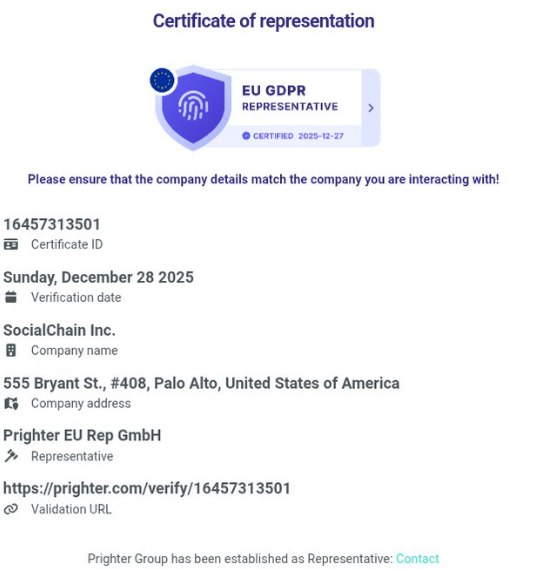 Certificate of representation

EU GDPR
REPRESENTATIVE

CERTIFIED 2025-12-27

Please ensure that the company details match the company you are interacting with!

16457313501
Certificate ID

Sunday, December 28 2025
Verification date

SocialChain Inc.
Company name

555 Bryant St., #408, Palo Alto, United States of America
Company address

Prighter EU Rep GmbH
Representative

https://prighter.com/verify/16457313501
Validation URL

Prighter Group has been established as Representative: Contact